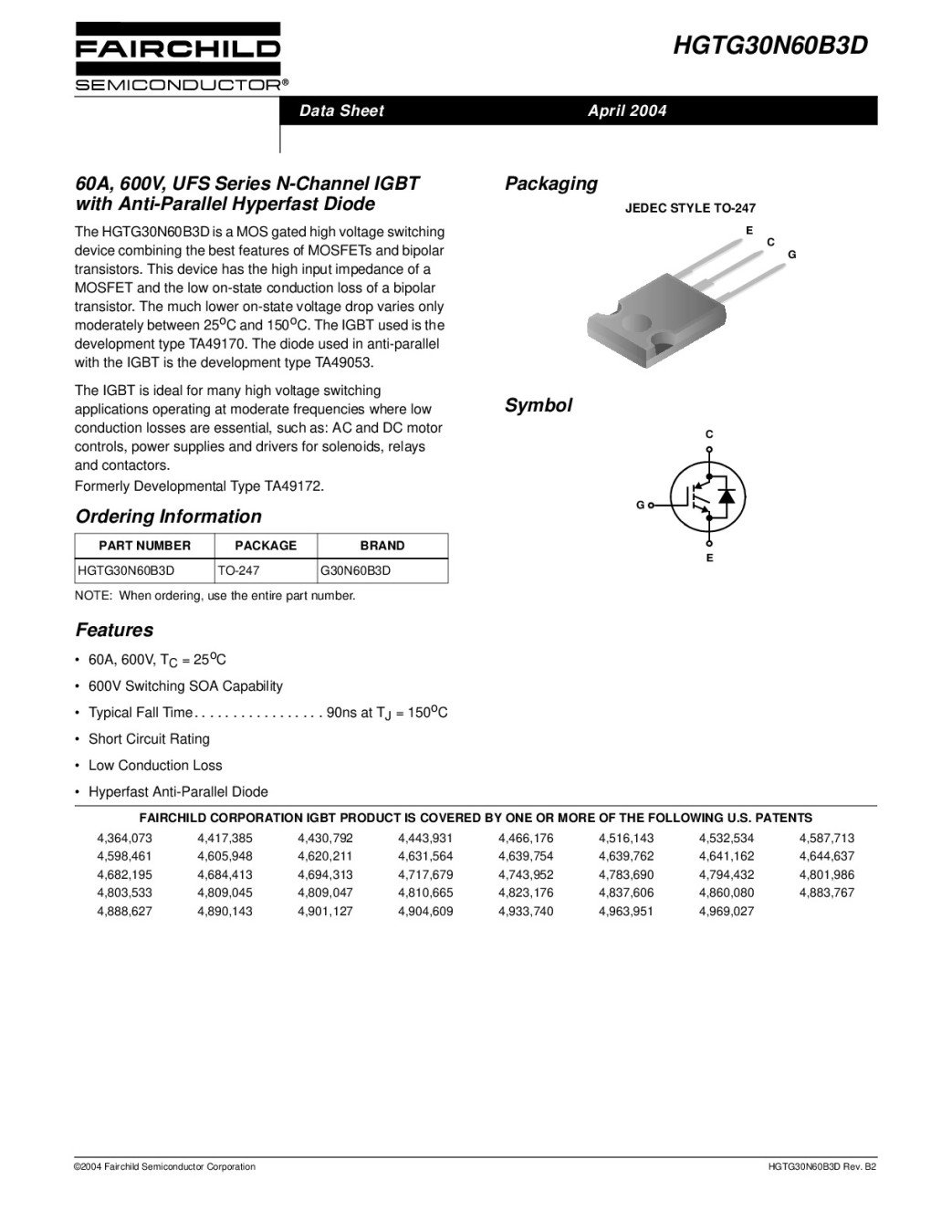 FAIRCHILD
SEMICONDUCTOR®

HGTG30N60B3D

Data Sheet April 2004

60A, 600V, UFS Series N-Channel IGBT with Anti-Parallel Hyperfast Diode

The HGTG30N60B3D is a MOS gated high voltage switching device combining the best features of MOSFETs and bipolar transistors. This device has the high input impedance of a MOSFET and the low on-state conduction loss of a bipolar transistor. The much lower on-state voltage drop varies only moderately between $25^oC$ and $150^oC$. The IGBT used is the development type TA49170. The diode used in anti-parallel with the IGBT is the development type TA49053.

The IGBT is ideal for many high voltage switching applications operating at moderate frequencies where low conduction losses are essential, such as: AC and DC motor controls, power supplies and drivers for solenoids, relays and contactors.

Formerly Developmental Type TA49172.

Ordering Information

| PART NUMBER | PACKAGE | BRAND |
|---|---|---|
| HGTG30N60B3D | TO-247 | G30N60B3D |

NOTE: When ordering, use the entire part number.

Features

• 60A, 600V, $T_C = 25^oC$
• 600V Switching SOA Capability
• Typical Fall Time. . . . . . . . . . . . . . . . . 90ns at $T_J = 150^oC$
• Short Circuit Rating
• Low Conduction Loss
• Hyperfast Anti-Parallel Diode

Packaging

JEDEC STYLE TO-247

E
C
G

Symbol

C
G
E

FAIRCHILD CORPORATION IGBT PRODUCT IS COVERED BY ONE OR MORE OF THE FOLLOWING U.S. PATENTS

| 4,364,073 | 4,417,385 | 4,430,792 | 4,443,931 | 4,466,176 | 4,516,143 | 4,532,534 | 4,587,713 |
|---|---|---|---|---|---|---|---|
| 4,598,461 | 4,605,948 | 4,620,211 | 4,631,564 | 4,639,754 | 4,639,762 | 4,641,162 | 4,644,637 |
| 4,682,195 | 4,684,413 | 4,694,313 | 4,717,679 | 4,743,952 | 4,783,690 | 4,794,432 | 4,801,986 |
| 4,803,533 | 4,809,045 | 4,809,047 | 4,810,665 | 4,823,176 | 4,837,606 | 4,860,080 | 4,883,767 |
| 4,888,627 | 4,890,143 | 4,901,127 | 4,904,609 | 4,933,740 | 4,963,951 | 4,969,027 | |

©2004 Fairchild Semiconductor Corporation HGTG30N60B3D Rev. B2